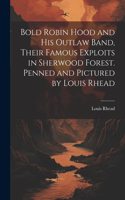 Bold Robin Hood and His Outlaw Band, Their Famous Exploits in Sherwood Forest. Penned and Pictured by Louis Rhead

Louis Rhead